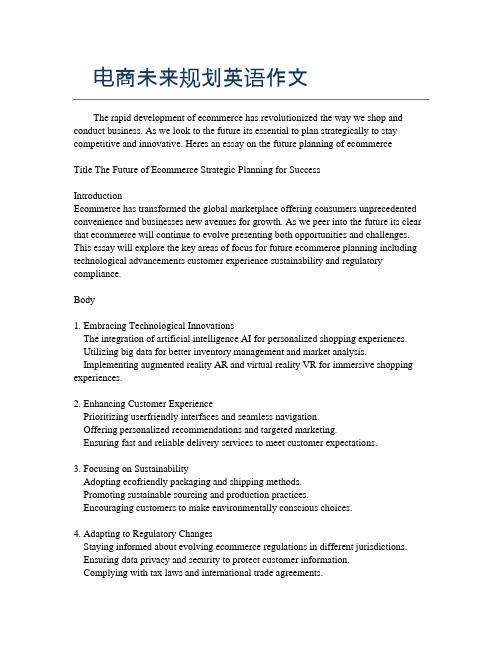 电商未来规划英语作文

The rapid development of ecommerce has revolutionized the way we shop and conduct business. As we look to the future its essential to plan strategically to stay competitive and innovative. Heres an essay on the future planning of ecommerce

Title The Future of Ecommerce Strategic Planning for Success

Introduction
Ecommerce has transformed the global marketplace offering consumers unprecedented convenience and businesses new avenues for growth. As we peer into the future its clear that ecommerce will continue to evolve presenting both opportunities and challenges. This essay will explore the key areas of focus for future ecommerce planning including technological advancements customer experience sustainability and regulatory compliance.

Body

1. Embracing Technological Innovations
The integration of artificial intelligence AI for personalized shopping experiences.
Utilizing big data for better inventory management and market analysis.
Implementing augmented reality AR and virtual reality VR for immersive shopping experiences.

2. Enhancing Customer Experience
Prioritizing userfriendly interfaces and seamless navigation.
Offering personalized recommendations and targeted marketing.
Ensuring fast and reliable delivery services to meet customer expectations.

3. Focusing on Sustainability
Adopting ecofriendly packaging and shipping methods.
Promoting sustainable sourcing and production practices.
Encouraging customers to make environmentally conscious choices.

4. Adapting to Regulatory Changes
Staying informed about evolving ecommerce regulations in different jurisdictions.
Ensuring data privacy and security to protect customer information.
Complying with tax laws and international trade agreements.